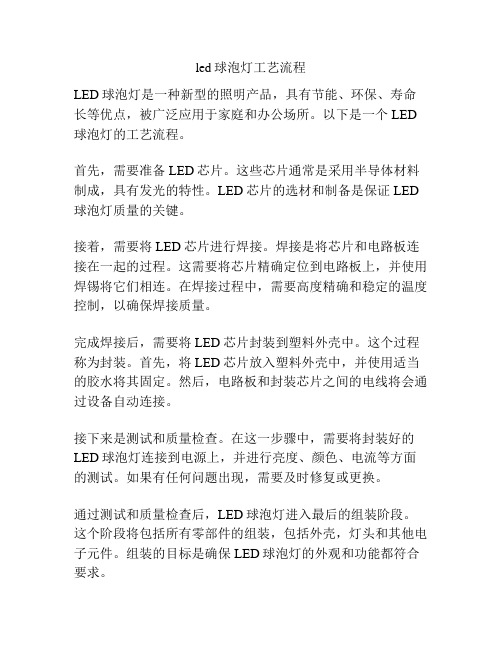 led 球泡灯工艺流程

LED 球泡灯是一种新型的照明产品，具有节能、环保、寿命长等优点，被广泛应用于家庭和办公场所。以下是一个 LED 球泡灯的工艺流程。

首先，需要准备 LED 芯片。这些芯片通常是采用半导体材料制成，具有发光的特性。LED 芯片的选材和制备是保证 LED 球泡灯质量的关键。

接着，需要将 LED 芯片进行焊接。焊接是将芯片和电路板连接在一起的过程。这需要将芯片精确定位到电路板上，并使用焊锡将它们相连。在焊接过程中，需要高度精确和稳定的温度控制，以确保焊接质量。

完成焊接后，需要将 LED 芯片封装到塑料外壳中。这个过程称为封装。首先，将 LED 芯片放入塑料外壳中，并使用适当的胶水将其固定。然后，电路板和封装芯片之间的电线将会通过设备自动连接。

接下来是测试和质量检查。在这一步骤中，需要将封装好的 LED 球泡灯连接到电源上，并进行亮度、颜色、电流等方面的测试。如果有任何问题出现，需要及时修复或更换。

通过测试和质量检查后，LED 球泡灯进入最后的组装阶段。这个阶段将包括所有零部件的组装，包括外壳，灯头和其他电子元件。组装的目标是确保 LED 球泡灯的外观和功能都符合要求。